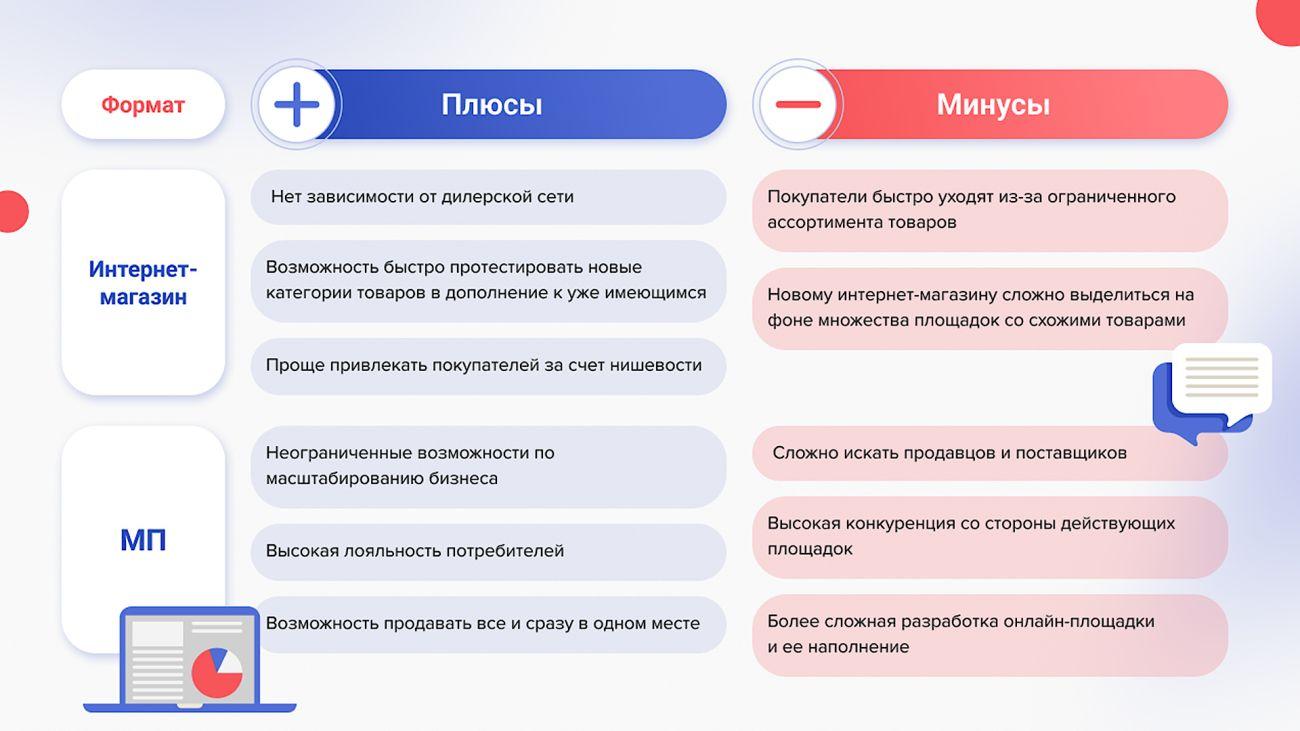 | Формат | Плюсы | Минусы |
|---|---|---|
| Интернет-магазин | Нет зависимости от дилерской сети | Покупатели быстро уходят из-за ограниченного ассортимента товаров |
| | Возможность быстро протестировать новые категории товаров в дополнение к уже имеющимся | Новому интернет-магазину сложно выделиться на фоне множества площадок со схожими товарами |
| | Проще привлекать покупателей за счет нишевости | |
| МП | Неограниченные возможности по масштабированию бизнеса | Сложно искать продавцов и поставщиков |
| | Высокая лояльность потребителей | Высокая конкуренция со стороны действующих площадок |
| | Возможность продавать все и сразу в одном месте | Более сложная разработка онлайн-площадки и ее наполнение |